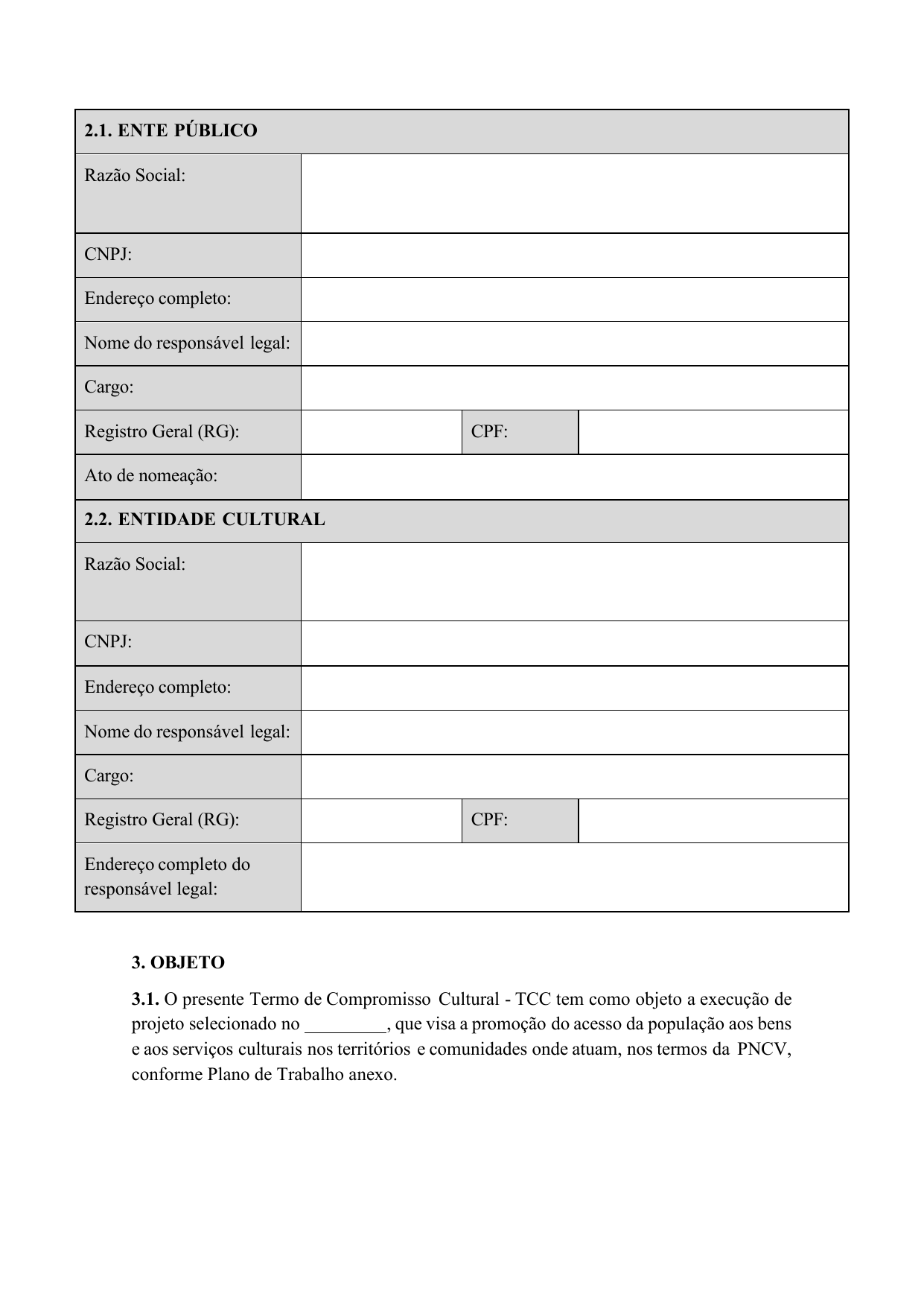 | 2.1. ENTE PÚBLICO | | | |
|---|---|---|---|
| Razão Social: | | | |
| CNPJ: | | | |
| Endereço completo: | | | |
| Nome do responsável legal: | | | |
| Cargo: | | | |
| Registro Geral (RG): | | CPF: | |
| Ato de nomeação: | | | |
| 2.2. ENTIDADE CULTURAL | | | |
| Razão Social: | | | |
| CNPJ: | | | |
| Endereço completo: | | | |
| Nome do responsável legal: | | | |
| Cargo: | | | |
| Registro Geral (RG): | | CPF: | |
| Endereço completo do responsável legal: | | | |

3. OBJETO

3.1. O presente Termo de Compromisso Cultural - TCC tem como objeto a execução de projeto selecionado no _________, que visa a promoção do acesso da população aos bens e aos serviços culturais nos territórios e comunidades onde atuam, nos termos da PNCV, conforme Plano de Trabalho anexo.